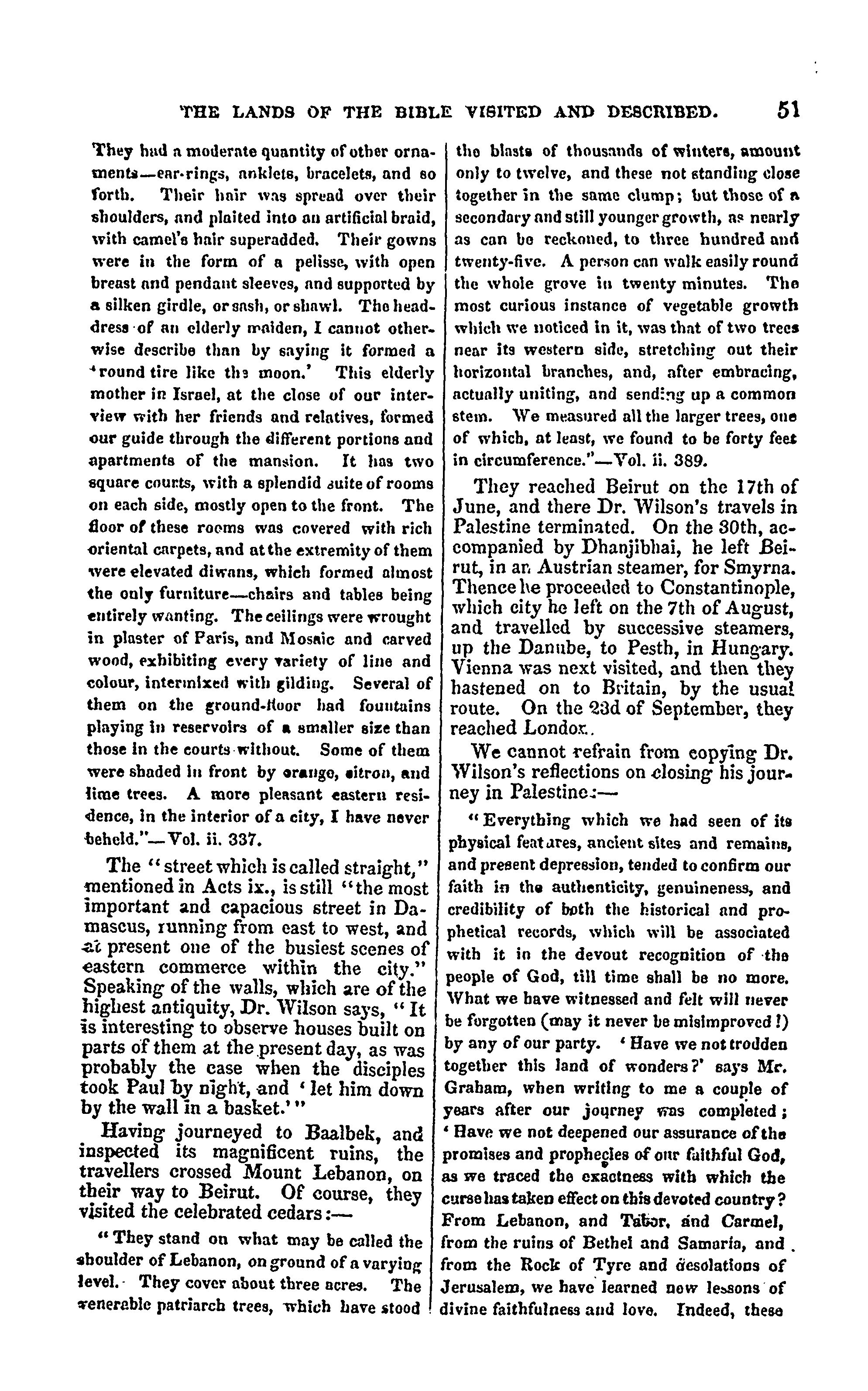 THE LANDS OF THE BIBLE VISITED AND DESCRIBED. 51

They had a moderate quantity of other ornaments—ear-rings, anklets, bracelets, and so forth. Their hair was spread over their shoulders, and plaited into an artificial braid, with camel's hair superadded. Their gowns were in the form of a pelisse, with open breast and pendant sleeves, and supported by a silken girdle, or sash, or shawl. The headdress of an elderly maiden, I cannot otherwise describe than by saying it formed a 'round tire like the moon.' This elderly mother in Israel, at the close of our interview with her friends and relatives, formed our guide through the different portions and apartments of the mansion. It has two square courts, with a splendid suite of rooms on each side, mostly open to the front. The floor of these rooms was covered with rich oriental carpets, and at the extremity of them were elevated diwans, which formed almost the only furniture—chairs and tables being entirely wanting. The ceilings were wrought in plaster of Paris, and Mosaic and carved wood, exhibiting every variety of line and colour, intermixed with gilding. Several of them on the ground-floor had fountains playing in reservoirs of a smaller size than those in the courts without. Some of them were shaded in front by orange, citron, and lime trees. A more pleasant eastern residence, in the interior of a city, I have never beheld."—Vol. ii. 337.

The "street which is called straight," mentioned in Acts ix., is still "the most important and capacious street in Damascus, running from east to west, and at present one of the busiest scenes of eastern commerce within the city." Speaking of the walls, which are of the highest antiquity, Dr. Wilson says, "It is interesting to observe houses built on parts of them at the present day, as was probably the case when the disciples took Paul by night, and 'let him down by the wall in a basket.'"

Having journeyed to Baalbek, and inspected its magnificent ruins, the travellers crossed Mount Lebanon, on their way to Beirut. Of course, they visited the celebrated cedars:—

"They stand on what may be called the shoulder of Lebanon, on ground of a varying level. They cover about three acres. The venerable patriarch trees, which have stood the blasts of thousands of winters, amount only to twelve, and these not standing close together in the same clump; but those of a secondary and still younger growth, as nearly as can be reckoned, to three hundred and twenty-five. A person can walk easily round the whole grove in twenty minutes. The most curious instance of vegetable growth which we noticed in it, was that of two trees near its western side, stretching out their horizontal branches, and, after embracing, actually uniting, and sending up a common stem. We measured all the larger trees, one of which, at least, we found to be forty feet in circumference."—Vol. ii. 389.

They reached Beirut on the 17th of June, and there Dr. Wilson's travels in Palestine terminated. On the 30th, accompanied by Dhanjibhai, he left Beirut, in an Austrian steamer, for Smyrna. Thence he proceeded to Constantinople, which city he left on the 7th of August, and travelled by successive steamers, up the Danube, to Pesth, in Hungary. Vienna was next visited, and then they hastened on to Britain, by the usual route. On the 23d of September, they reached London.

We cannot refrain from copying Dr. Wilson's reflections on closing his journey in Palestine:—

"Everything which we had seen of its physical features, ancient sites and remains, and present depression, tended to confirm our faith in the authenticity, genuineness, and credibility of both the historical and prophetical records, which will be associated with it in the devout recognition of the people of God, till time shall be no more. What we have witnessed and felt will never be forgotten (may it never be misimproved!) by any of our party. 'Have we not trodden together this land of wonders?' says Mr. Graham, when writing to me a couple of years after our journey was completed; 'Have we not deepened our assurance of the promises and prophecies of our faithful God, as we traced the exactness with which the curse has taken effect on this devoted country? From Lebanon, and Tabor, and Carmel, from the ruins of Bethel and Samaria, and from the Rock of Tyre and desolations of Jerusalem, we have learned new lessons of divine faithfulness and love. Indeed, these